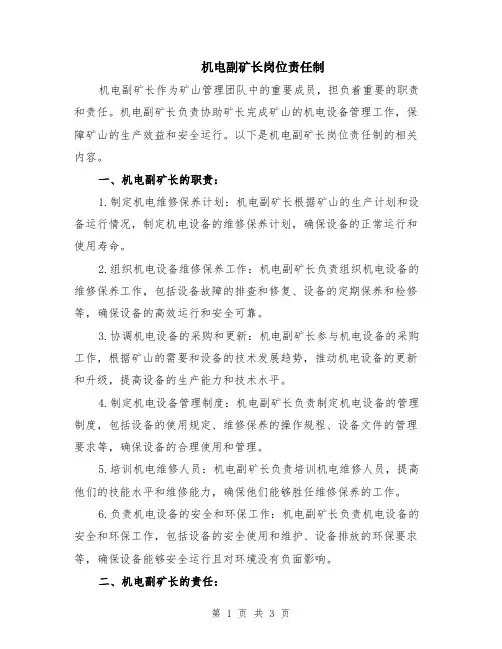 机电副矿长岗位责任制

机电副矿长作为矿山管理团队中的重要成员，担负着重要的职责和责任。机电副矿长负责协助矿长完成矿山的机电设备管理工作，保障矿山的生产效益和安全运行。以下是机电副矿长岗位责任制的相关内容。

一、机电副矿长的职责：

1.制定机电维修保养计划：机电副矿长根据矿山的生产计划和设备运行情况，制定机电设备的维修保养计划，确保设备的正常运行和使用寿命。

2.组织机电设备维修保养工作：机电副矿长负责组织机电设备的维修保养工作，包括设备故障的排查和修复、设备的定期保养和检修等，确保设备的高效运行和安全可靠。

3.协调机电设备的采购和更新：机电副矿长参与机电设备的采购工作，根据矿山的需要和设备的技术发展趋势，推动机电设备的更新和升级，提高设备的生产能力和技术水平。

4.制定机电设备管理制度：机电副矿长负责制定机电设备的管理制度，包括设备的使用规定、维修保养的操作规程、设备文件的管理要求等，确保设备的合理使用和管理。

5.培训机电维修人员：机电副矿长负责培训机电维修人员，提高他们的技能水平和维修能力，确保他们能够胜任维修保养的工作。

6.负责机电设备的安全和环保工作：机电副矿长负责机电设备的安全和环保工作，包括设备的安全使用和维护、设备排放的环保要求等，确保设备能够安全运行且对环境没有负面影响。

二、机电副矿长的责任：

第 1 页 共 3 页